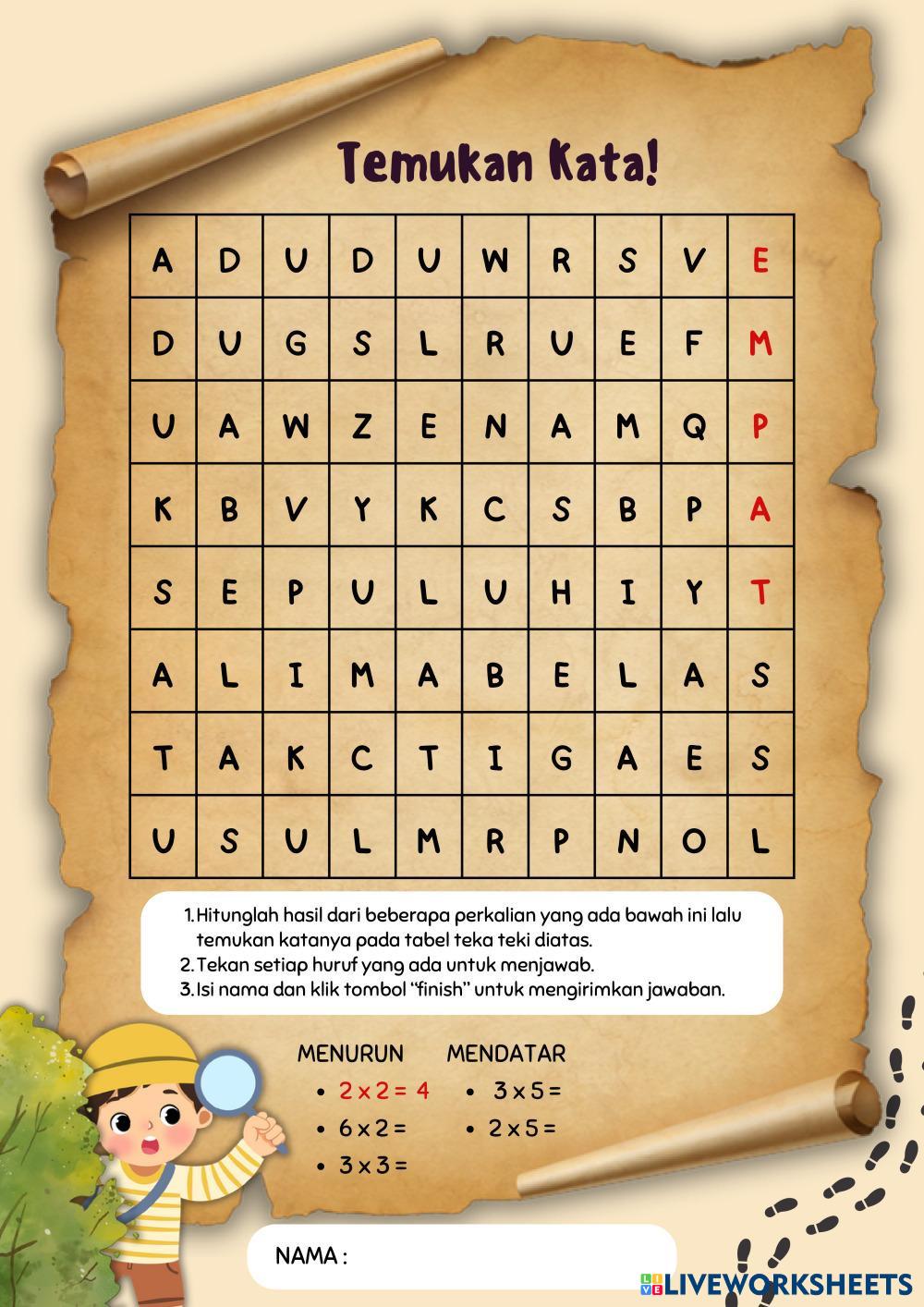 Temukan Kata!

| A | D | U | D | U | W | R | S | V | E |
|---|---|---|---|---|---|---|---|---|---|
| D | U | G | S | L | R | U | E | F | M |
| U | A | W | Z | E | N | A | M | Q | P |
| K | B | V | Y | K | C | S | B | P | A |
| S | E | P | U | L | U | H | I | Y | T |
| A | L | I | M | A | B | E | L | A | S |
| T | A | K | C | T | I | G | A | E | S |
| U | S | U | L | M | R | P | N | O | L |

1. Hitunglah hasil dari beberapa perkalian yang ada bawah ini lalu temukan katanya pada tabel teka teki diatas.
2. Tekan setiap huruf yang ada untuk menjawab.
3. Isi nama dan klik tombol "finish" untuk mengirimkan jawaban.

MENURUN
• $2 \times 2 = 4$
• $6 \times 2 =$
• $3 \times 3 =$

MENDATAR
• $3 \times 5 =$
• $2 \times 5 =$

NAMA :

LIVEWORKSHEETS